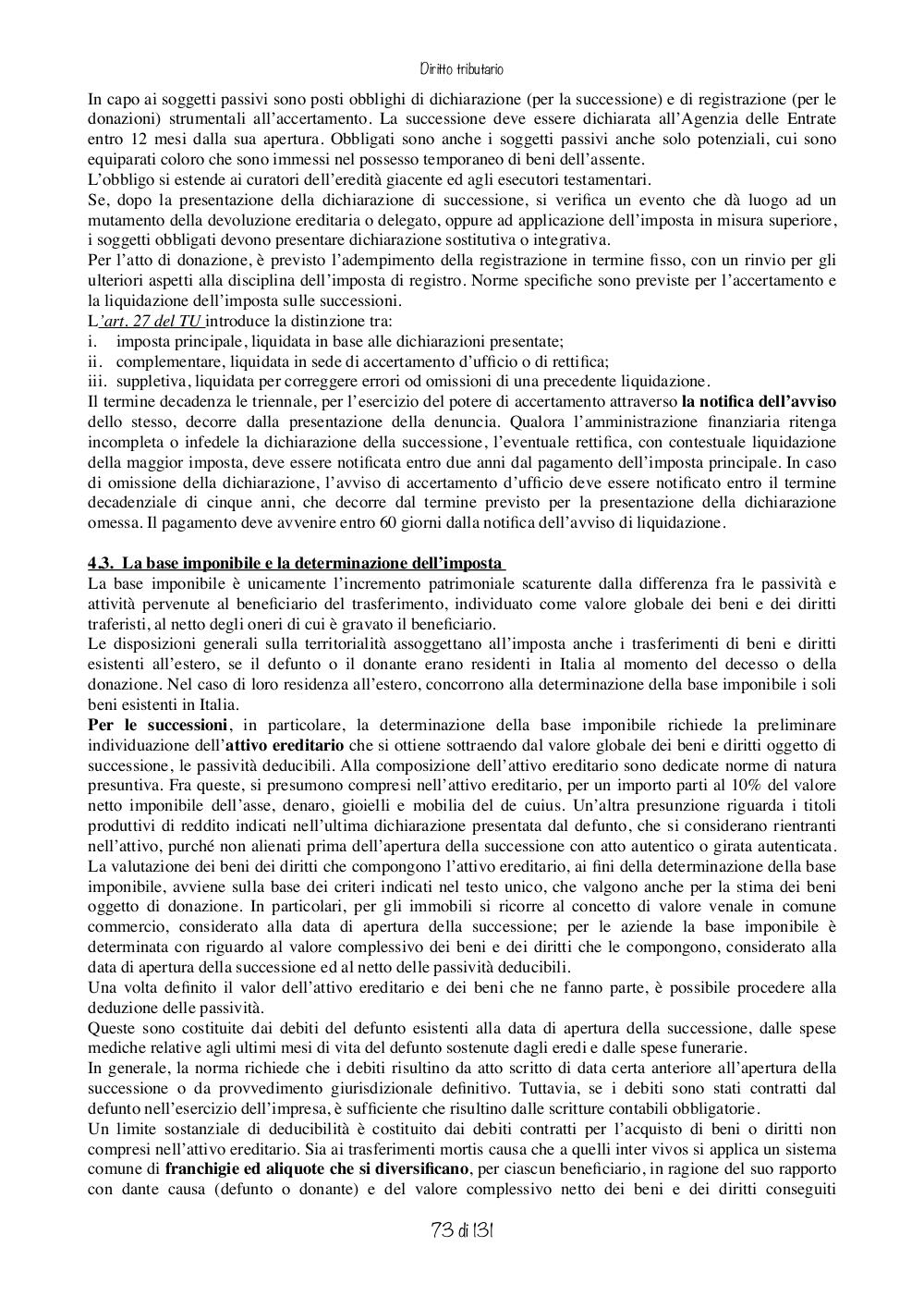 Diritto tributario

In capo ai soggetti passivi sono posti obblighi di dichiarazione (per la successione) e di registrazione (per le donazioni) strumentali all'accertamento. La successione deve essere dichiarata all'Agenzia delle Entrate entro 12 mesi dalla sua apertura. Obbligati sono anche i soggetti passivi anche solo potenziali, cui sono equiparati coloro che sono immessi nel possesso temporaneo di beni dell'assente.
L'obbligo si estende ai curatori dell'eredità giacente ed agli esecutori testamentari.
Se, dopo la presentazione della dichiarazione di successione, si verifica un evento che dà luogo ad un mutamento della devoluzione ereditaria o delegato, oppure ad applicazione dell'imposta in misura superiore, i soggetti obbligati devono presentare dichiarazione sostitutiva o integrativa.
Per l'atto di donazione, è previsto l'adempimento della registrazione in termine fisso, con un rinvio per gli ulteriori aspetti alla disciplina dell'imposta di registro. Norme specifiche sono previste per l'accertamento e la liquidazione dell'imposta sulle successioni.
L'art. 27 del TU introduce la distinzione tra:
i. imposta principale, liquidata in base alle dichiarazioni presentate;
ii. complementare, liquidata in sede di accertamento d'ufficio o di rettifica;
iii. suppletiva, liquidata per correggere errori od omissioni di una precedente liquidazione.
Il termine decadenza le triennale, per l'esercizio del potere di accertamento attraverso la notifica dell'avviso dello stesso, decorre dalla presentazione della denuncia. Qualora l'amministrazione finanziaria ritenga incompleta o infedele la dichiarazione della successione, l'eventuale rettifica, con contestuale liquidazione della maggior imposta, deve essere notificata entro due anni dal pagamento dell'imposta principale. In caso di omissione della dichiarazione, l'avviso di accertamento d'ufficio deve essere notificato entro il termine decadenziale di cinque anni, che decorre dal termine previsto per la presentazione della dichiarazione omessa. Il pagamento deve avvenire entro 60 giorni dalla notifica dell'avviso di liquidazione.

4.3. La base imponibile e la determinazione dell'imposta
La base imponibile è unicamente l'incremento patrimoniale scaturente dalla differenza fra le passività e attività pervenute al beneficiario del trasferimento, individuato come valore globale dei beni e dei diritti traferisti, al netto degli oneri di cui è gravato il beneficiario.
Le disposizioni generali sulla territorialità assoggettano all'imposta anche i trasferimenti di beni e diritti esistenti all'estero, se il defunto o il donante erano residenti in Italia al momento del decesso o della donazione. Nel caso di loro residenza all'estero, concorrono alla determinazione della base imponibile i soli beni esistenti in Italia.
Per le successioni, in particolare, la determinazione della base imponibile richiede la preliminare individuazione dell'attivo ereditario che si ottiene sottraendo dal valore globale dei beni e diritti oggetto di successione, le passività deducibili. Alla composizione dell'attivo ereditario sono dedicate norme di natura presuntiva. Fra queste, si presumono compresi nell'attivo ereditario, per un importo parti al 10% del valore netto imponibile dell'asse, denaro, gioielli e mobilia del de cuius. Un'altra presunzione riguarda i titoli produttivi di reddito indicati nell'ultima dichiarazione presentata dal defunto, che si considerano rientranti nell'attivo, purché non alienati prima dell'apertura della successione con atto autentico o girata autenticata.
La valutazione dei beni dei diritti che compongono l'attivo ereditario, ai fini della determinazione della base imponibile, avviene sulla base dei criteri indicati nel testo unico, che valgono anche per la stima dei beni oggetto di donazione. In particolari, per gli immobili si ricorre al concetto di valore venale in comune commercio, considerato alla data di apertura della successione; per le aziende la base imponibile è determinata con riguardo al valore complessivo dei beni e dei diritti che le compongono, considerato alla data di apertura della successione ed al netto delle passività deducibili.
Una volta definito il valor dell'attivo ereditario e dei beni che ne fanno parte, è possibile procedere alla deduzione delle passività.
Queste sono costituite dai debiti del defunto esistenti alla data di apertura della successione, dalle spese mediche relative agli ultimi mesi di vita del defunto sostenute dagli eredi e dalle spese funerarie.
In generale, la norma richiede che i debiti risultino da atto scritto di data certa anteriore all'apertura della successione o da provvedimento giurisdizionale definitivo. Tuttavia, se i debiti sono stati contratti dal defunto nell'esercizio dell'impresa, è sufficiente che risultino dalle scritture contabili obbligatorie.
Un limite sostanziale di deducibilità è costituito dai debiti contratti per l'acquisto di beni o diritti non compresi nell'attivo ereditario. Sia ai trasferimenti mortis causa che a quelli inter vivos si applica un sistema comune di franchigie ed aliquote che si diversificano, per ciascun beneficiario, in ragione del suo rapporto con dante causa (defunto o donante) e del valore complessivo netto dei beni e dei diritti conseguiti

73 di 131